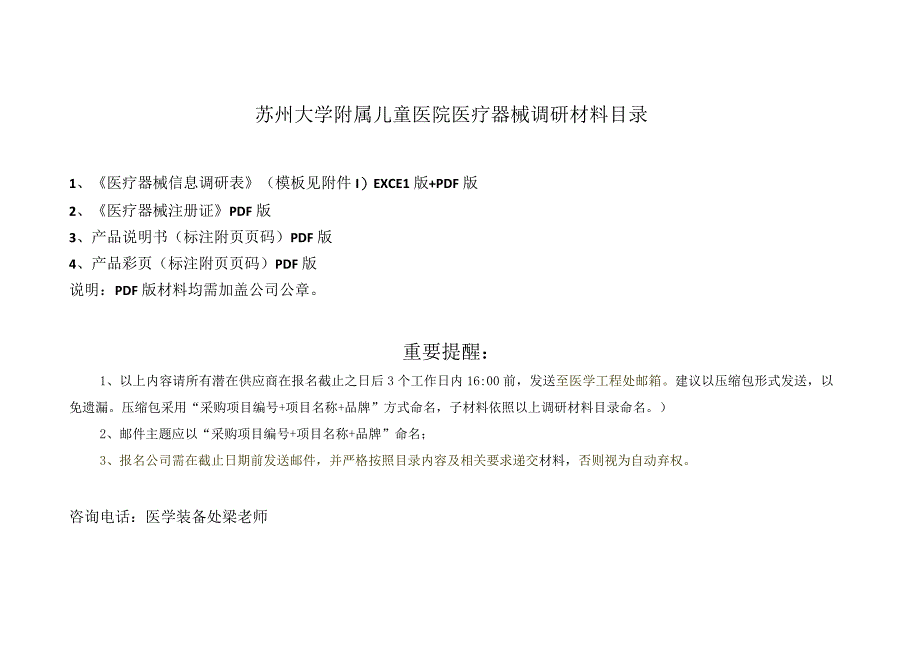 苏州大学附属儿童医院医疗器械调研材料目录

1、《医疗器械信息调研表》（模板见附件 I）EXCE1 版+PDF 版

2、《医疗器械注册证》PDF 版

3、产品说明书（标注附页页码）PDF 版

4、产品彩页（标注附页页码）PDF 版

说明：PDF 版材料均需加盖公司公章。

重要提醒：

1、以上内容请所有潜在供应商在报名截止之日后 3 个工作日内 16:00 前，发送至医学工程处邮箱。建议以压缩包形式发送，以免遗漏。压缩包采用“采购项目编号+项目名称+品牌”方式命名，子材料依照以上调研材料目录命名。）

2、邮件主题应以“采购项目编号+项目名称+品牌”命名；

3、报名公司需在截止日期前发送邮件，并严格按照目录内容及相关要求递交材料，否则视为自动弃权。

咨询电话：医学装备处梁老师